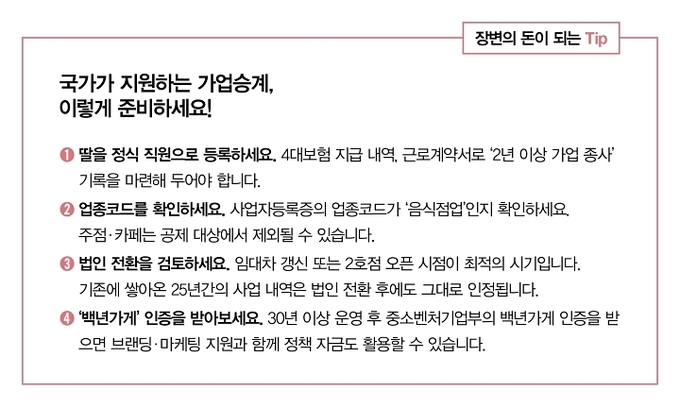 장변의 돈이 되는 Tip

국가가 지원하는 가업승계,
이렇게 준비하세요!

❶ 딸을 정식 직원으로 등록하세요. 4대보험 지급 내역, 근로계약서로 '2년 이상 가업 종사' 기록을 마련해 두어야 합니다.

❷ 업종코드를 확인하세요. 사업자등록증의 업종코드가 '음식점업'인지 확인하세요. 주점·카페는 공제 대상에서 제외될 수 있습니다.

❸ 법인 전환을 검토하세요. 임대차 갱신 또는 2호점 오픈 시점이 최적의 시기입니다. 기존에 쌓아온 25년간의 사업 내역은 법인 전환 후에도 그대로 인정됩니다.

❹ '백년가게' 인증을 받아보세요. 30년 이상 운영 후 중소벤처기업부의 백년가게 인증을 받으면 브랜딩·마케팅 지원과 함께 정책 자금도 활용할 수 있습니다.